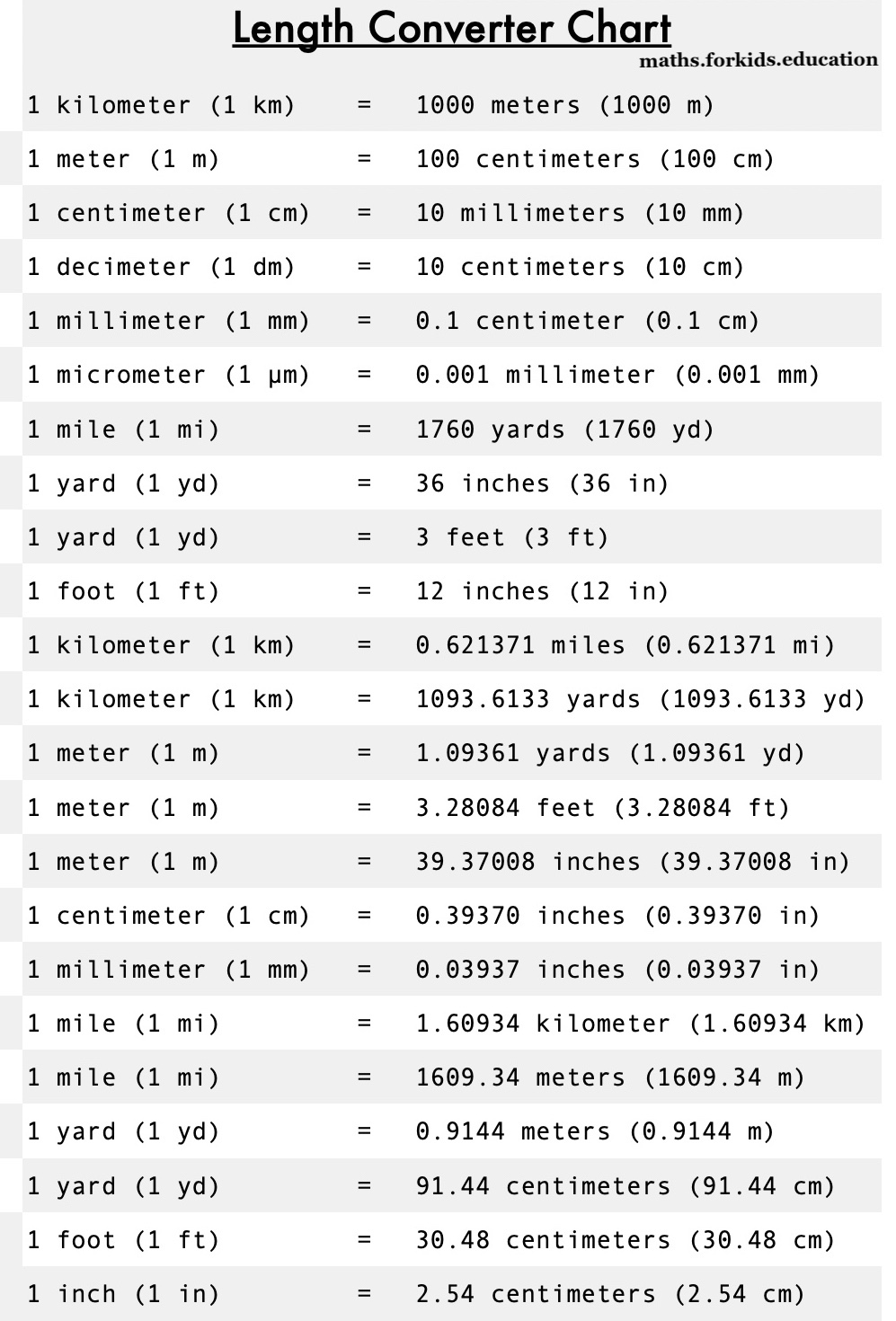 Length Converter Chart

maths.forkids.education

| | | |
|---|---|---|
| 1 kilometer (1 km) | = | 1000 meters (1000 m) |
| 1 meter (1 m) | = | 100 centimeters (100 cm) |
| 1 centimeter (1 cm) | = | 10 millimeters (10 mm) |
| 1 decimeter (1 dm) | = | 10 centimeters (10 cm) |
| 1 millimeter (1 mm) | = | 0.1 centimeter (0.1 cm) |
| 1 micrometer (1 μm) | = | 0.001 millimeter (0.001 mm) |
| 1 mile (1 mi) | = | 1760 yards (1760 yd) |
| 1 yard (1 yd) | = | 36 inches (36 in) |
| 1 yard (1 yd) | = | 3 feet (3 ft) |
| 1 foot (1 ft) | = | 12 inches (12 in) |
| 1 kilometer (1 km) | = | 0.621371 miles (0.621371 mi) |
| 1 kilometer (1 km) | = | 1093.6133 yards (1093.6133 yd) |
| 1 meter (1 m) | = | 1.09361 yards (1.09361 yd) |
| 1 meter (1 m) | = | 3.28084 feet (3.28084 ft) |
| 1 meter (1 m) | = | 39.37008 inches (39.37008 in) |
| 1 centimeter (1 cm) | = | 0.39370 inches (0.39370 in) |
| 1 millimeter (1 mm) | = | 0.03937 inches (0.03937 in) |
| 1 mile (1 mi) | = | 1.60934 kilometer (1.60934 km) |
| 1 mile (1 mi) | = | 1609.34 meters (1609.34 m) |
| 1 yard (1 yd) | = | 0.9144 meters (0.9144 m) |
| 1 yard (1 yd) | = | 91.44 centimeters (91.44 cm) |
| 1 foot (1 ft) | = | 30.48 centimeters (30.48 cm) |
| 1 inch (1 in) | = | 2.54 centimeters (2.54 cm) |